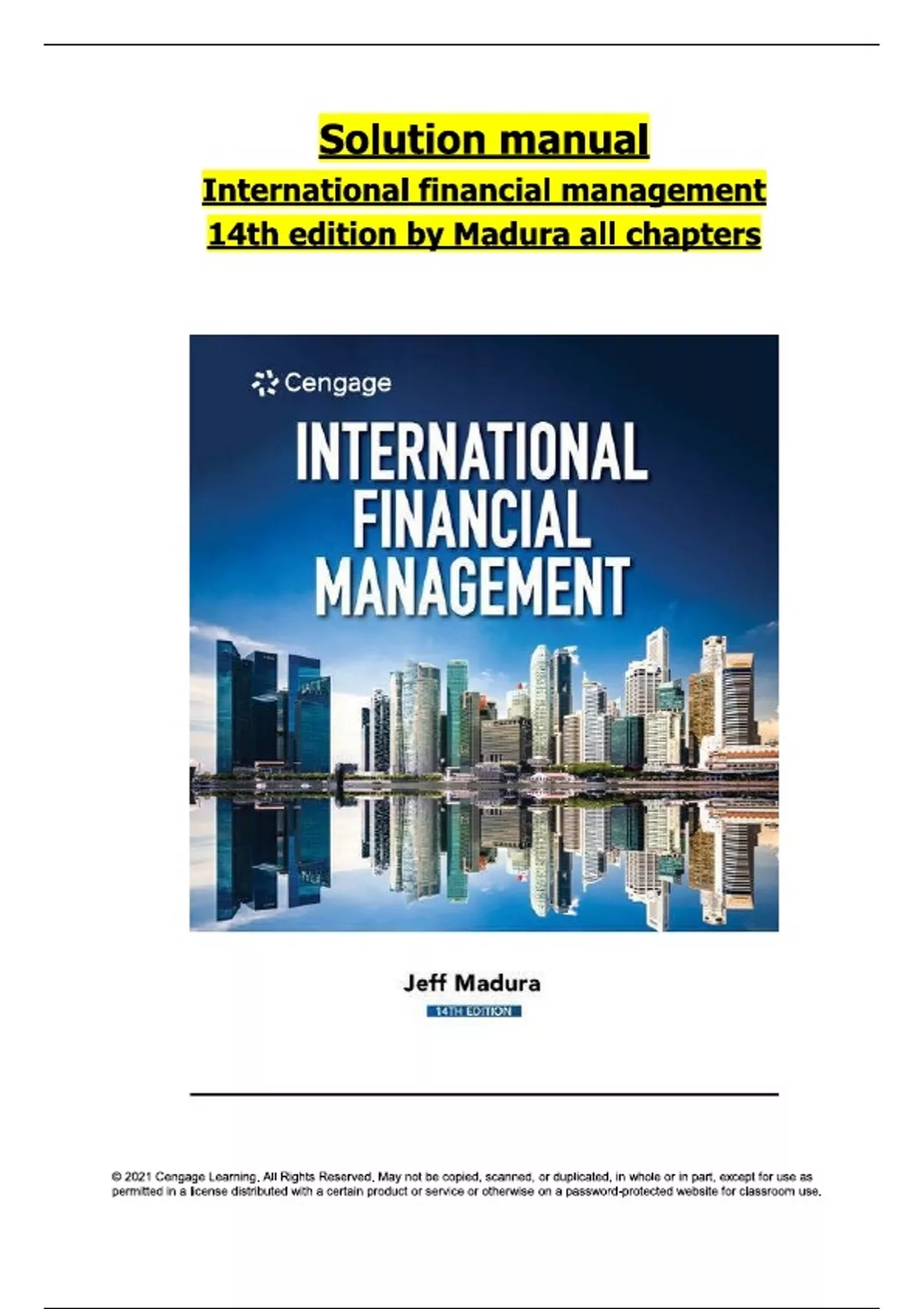 Solution manual

International financial management

14th edition by Madura all chapters

Cengage

INTERNATIONAL FINANCIAL MANAGEMENT

Jeff Madura

14TH EDITION

© 2021 Cengage Learning. All Rights Reserved. May not be copied, scanned, or duplicated, in whole or in part, except for use as permitted in a license distributed with a certain product or service or otherwise on a password-protected website for classroom use.